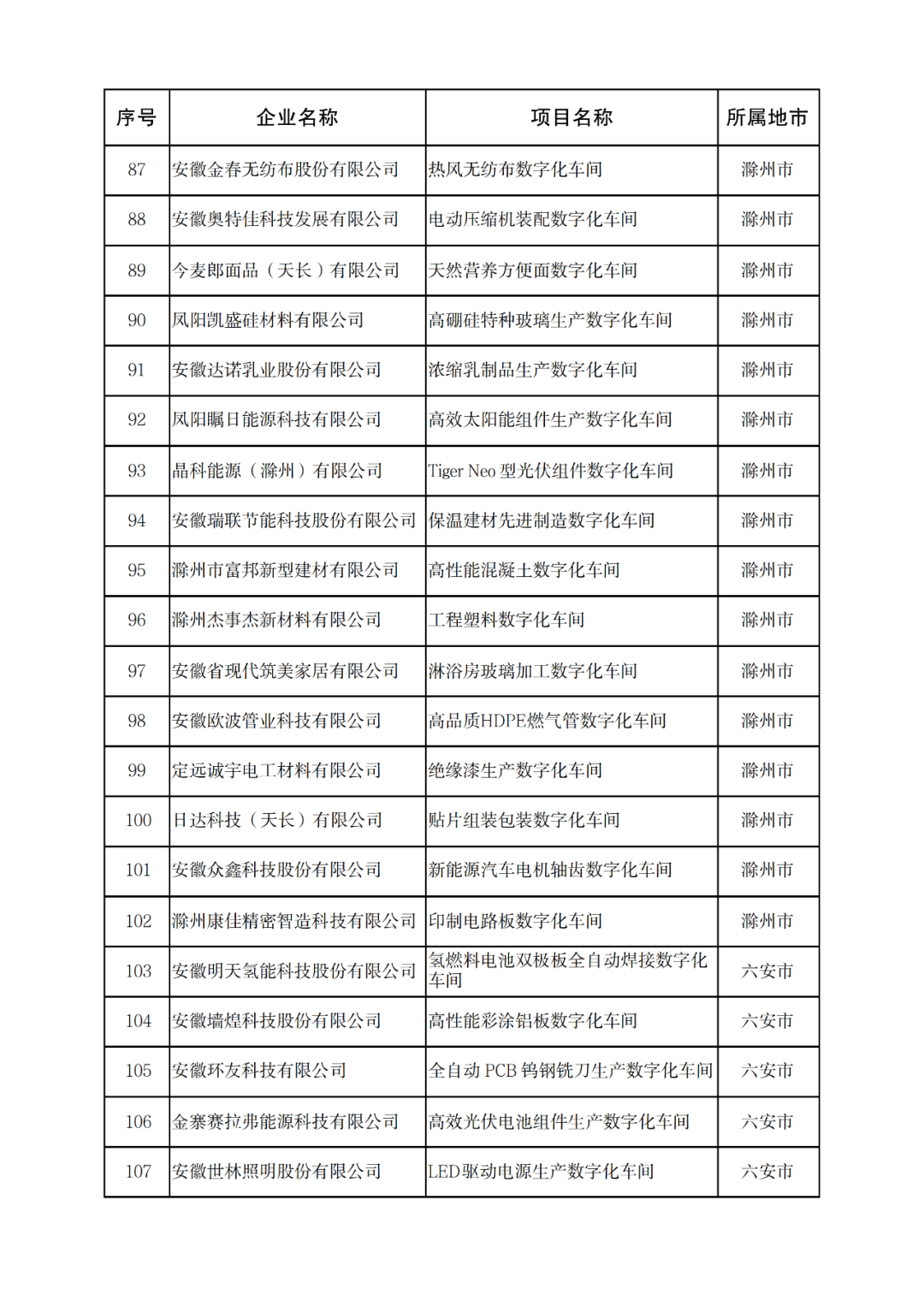 | 序号 | 企业名称 | 项目名称 | 所属地市 |
|---|---|---|---|
| 87 | 安徽金春无纺布股份有限公司 | 热风无纺布数字化车间 | 滁州市 |
| 88 | 安徽奥特佳科技发展有限公司 | 电动压缩机装配数字化车间 | 滁州市 |
| 89 | 今麦郎面品（天长）有限公司 | 天然营养方便面数字化车间 | 滁州市 |
| 90 | 凤阳凯盛硅材料有限公司 | 高硼硅特种玻璃生产数字化车间 | 滁州市 |
| 91 | 安徽达诺乳业股份有限公司 | 浓缩乳制品生产数字化车间 | 滁州市 |
| 92 | 凤阳瞩日能源科技有限公司 | 高效太阳能组件生产数字化车间 | 滁州市 |
| 93 | 晶科能源（滁州）有限公司 | Tiger Neo 型光伏组件数字化车间 | 滁州市 |
| 94 | 安徽瑞联节能科技股份有限公司 | 保温建材先进制造数字化车间 | 滁州市 |
| 95 | 滁州市富邦新型建材有限公司 | 高性能混凝土数字化车间 | 滁州市 |
| 96 | 滁州杰事杰新材料有限公司 | 工程塑料数字化车间 | 滁州市 |
| 97 | 安徽省现代筑美家居有限公司 | 淋浴房玻璃加工数字化车间 | 滁州市 |
| 98 | 安徽欧波管业科技有限公司 | 高品质HDPE燃气管数字化车间 | 滁州市 |
| 99 | 定远诚宇电工材料有限公司 | 绝缘漆生产数字化车间 | 滁州市 |
| 100 | 日达科技（天长）有限公司 | 贴片组装包装数字化车间 | 滁州市 |
| 101 | 安徽众鑫科技股份有限公司 | 新能源汽车电机轴齿数字化车间 | 滁州市 |
| 102 | 滁州康佳精密智造科技有限公司 | 印制电路板数字化车间 | 滁州市 |
| 103 | 安徽明天氢能科技股份有限公司 | 氢燃料电池双极板全自动焊接数字化车间 | 六安市 |
| 104 | 安徽墙煌科技股份有限公司 | 高性能彩涂铝板数字化车间 | 六安市 |
| 105 | 安徽环友科技有限公司 | 全自动 PCB 钨钢铣刀生产数字化车间 | 六安市 |
| 106 | 金寨赛拉弗能源科技有限公司 | 高效光伏电池组件生产数字化车间 | 六安市 |
| 107 | 安徽世林照明股份有限公司 | LED驱动电源生产数字化车间 | 六安市 |